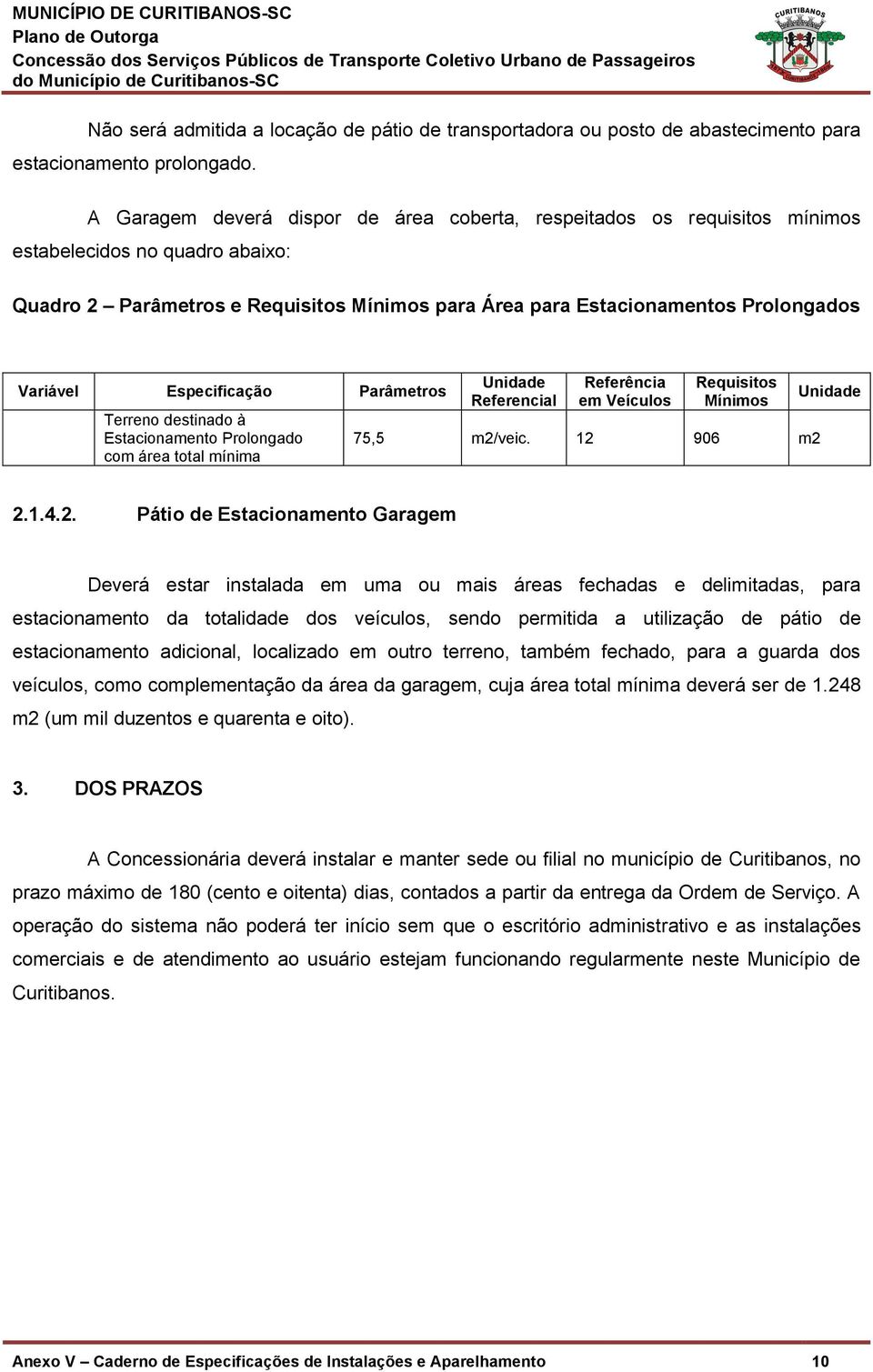 MUNICÍPIO DE CURITIBANOS-SC
Plano de Outorga
Concessão dos Serviços Públicos de Transporte Coletivo Urbano de Passageiros do Município de Curitibanos-SC

CURITIBANOS

Não será admitida a locação de pátio de transportadora ou posto de abastecimento para estacionamento prolongado.

A Garagem deverá dispor de área coberta, respeitados os requisitos mínimos estabelecidos no quadro abaixo:

Quadro 2 – Parâmetros e Requisitos Mínimos para Área para Estacionamentos Prolongados

| Variável | Especificação | Parâmetros | Unidade Referencial | Referência em Veículos | Requisitos Mínimos | Unidade |
|---|---|---|---|---|---|---|
| | Terreno destinado à Estacionamento Prolongado com área total mínima | 75,5 | m2/veic. | 12 | 906 | m2 |

2.1.4.2. Pátio de Estacionamento Garagem

Deverá estar instalada em uma ou mais áreas fechadas e delimitadas, para estacionamento da totalidade dos veículos, sendo permitida a utilização de pátio de estacionamento adicional, localizado em outro terreno, também fechado, para a guarda dos veículos, como complementação da área da garagem, cuja área total mínima deverá ser de 1.248 m2 (um mil duzentos e quarenta e oito).

3. DOS PRAZOS

A Concessionária deverá instalar e manter sede ou filial no município de Curitibanos, no prazo máximo de 180 (cento e oitenta) dias, contados a partir da entrega da Ordem de Serviço. A operação do sistema não poderá ter início sem que o escritório administrativo e as instalações comerciais e de atendimento ao usuário estejam funcionando regularmente neste Município de Curitibanos.

Anexo V – Caderno de Especificações de Instalações e Aparelhamento 10